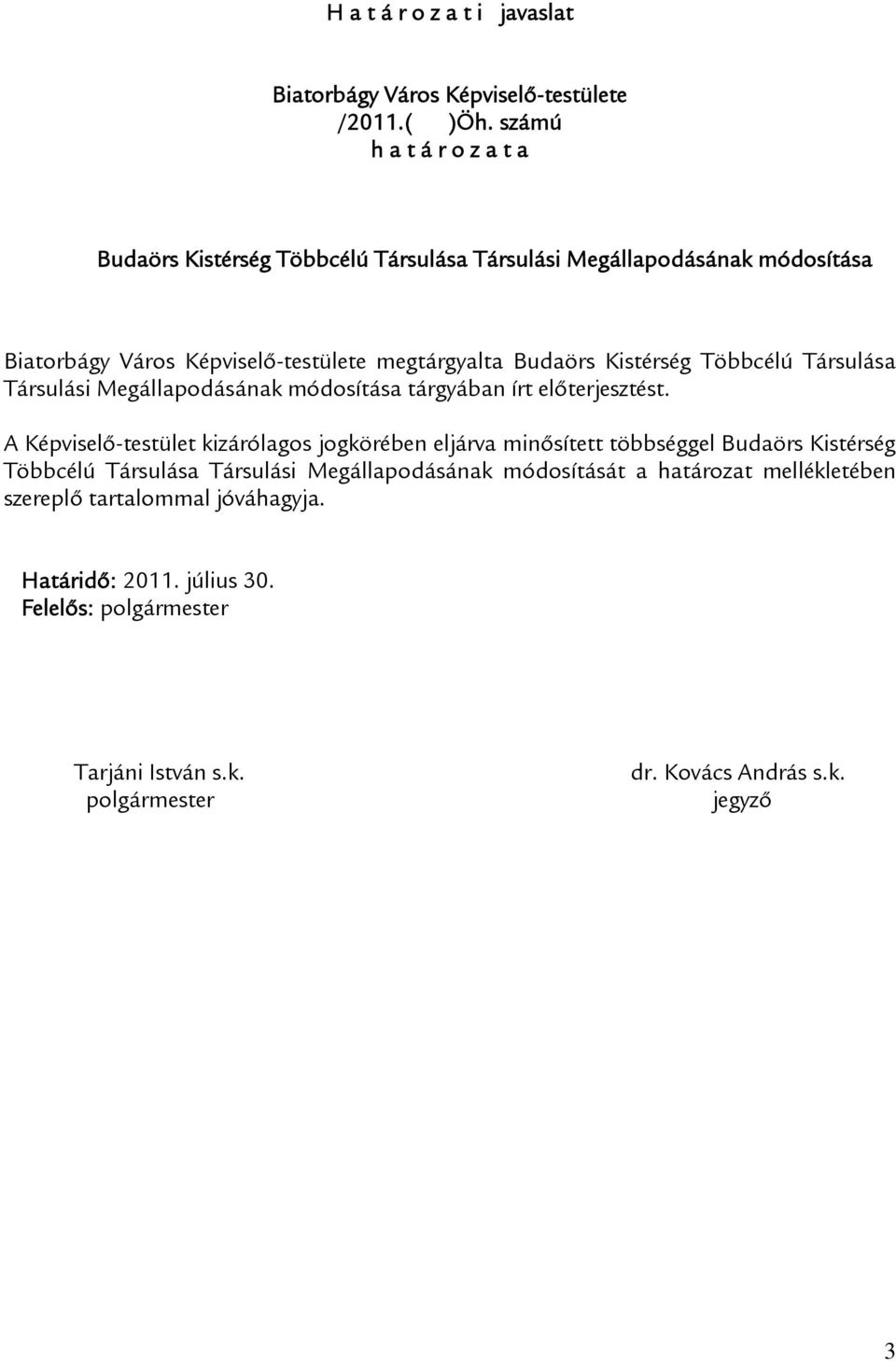 H a t á r o z a t i javaslat

Biatorbágy Város Képviselő-testülete
/2011.( )Öh. számú
h a t á r o z a t a

Budaörs Kistérség Többcélú Társulása Társulási Megállapodásának módosítása

Biatorbágy Város Képviselő-testülete megtárgyalta Budaörs Kistérség Többcélú Társulása Társulási Megállapodásának módosítása tárgyában írt előterjesztést.

A Képviselő-testület kizárólagos jogkörében eljárva minősített többséggel Budaörs Kistérség Többcélú Társulása Társulási Megállapodásának módosítását a határozat mellékletében szereplő tartalommal jóváhagyja.

Határidő: 2011. július 30.
Felelős: polgármester

Tarjáni István s.k.
polgármester

dr. Kovács András s.k.
jegyző

3